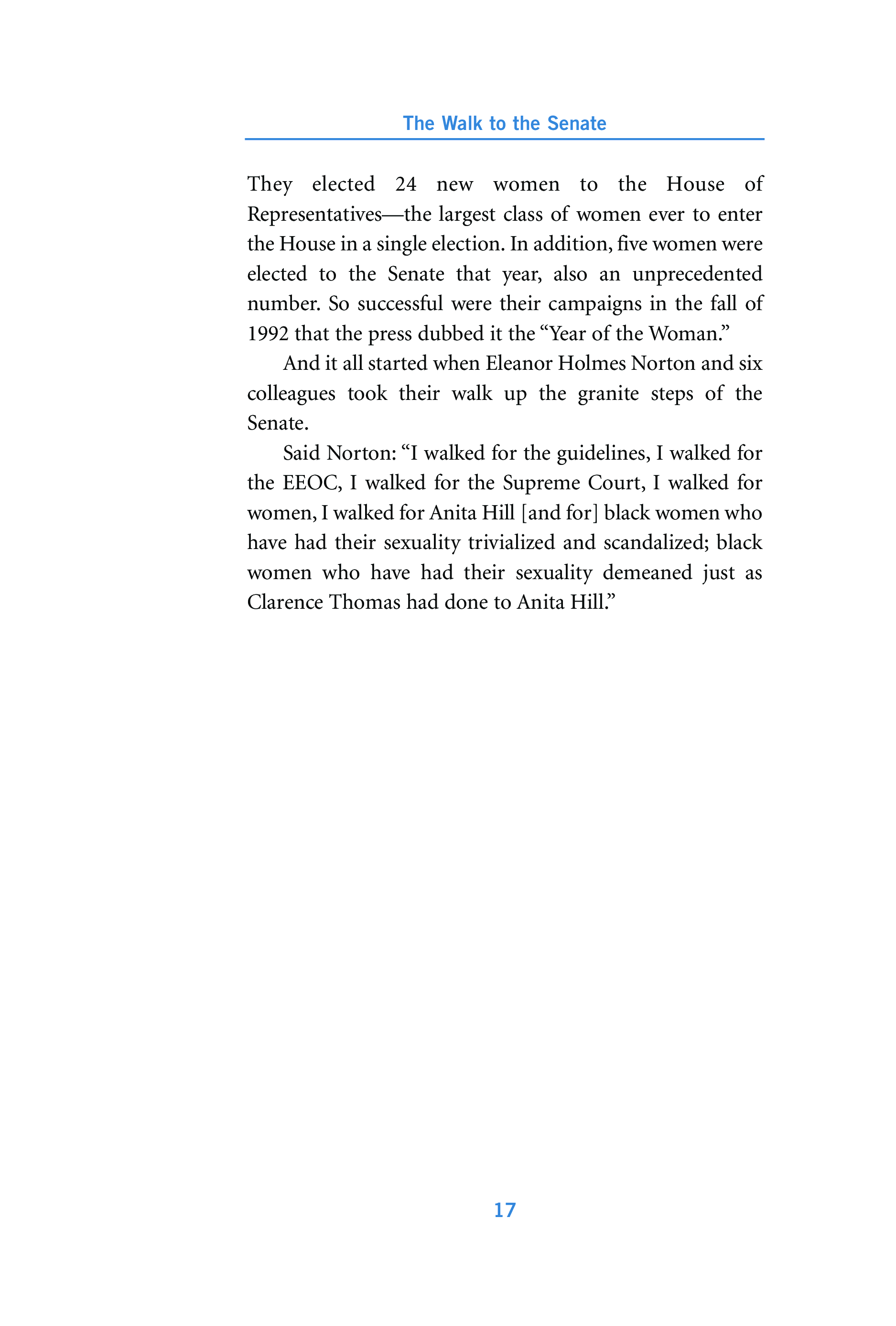 The Walk to the Senate

They elected 24 new women to the House of Representatives—the largest class of women ever to enter the House in a single election. In addition, five women were elected to the Senate that year, also an unprecedented number. So successful were their campaigns in the fall of 1992 that the press dubbed it the “Year of the Woman.”

And it all started when Eleanor Holmes Norton and six colleagues took their walk up the granite steps of the Senate.

Said Norton: “I walked for the guidelines, I walked for the EEOC, I walked for the Supreme Court, I walked for women, I walked for Anita Hill [and for] black women who have had their sexuality trivialized and scandalized; black women who have had their sexuality demeaned just as Clarence Thomas had done to Anita Hill.”

17